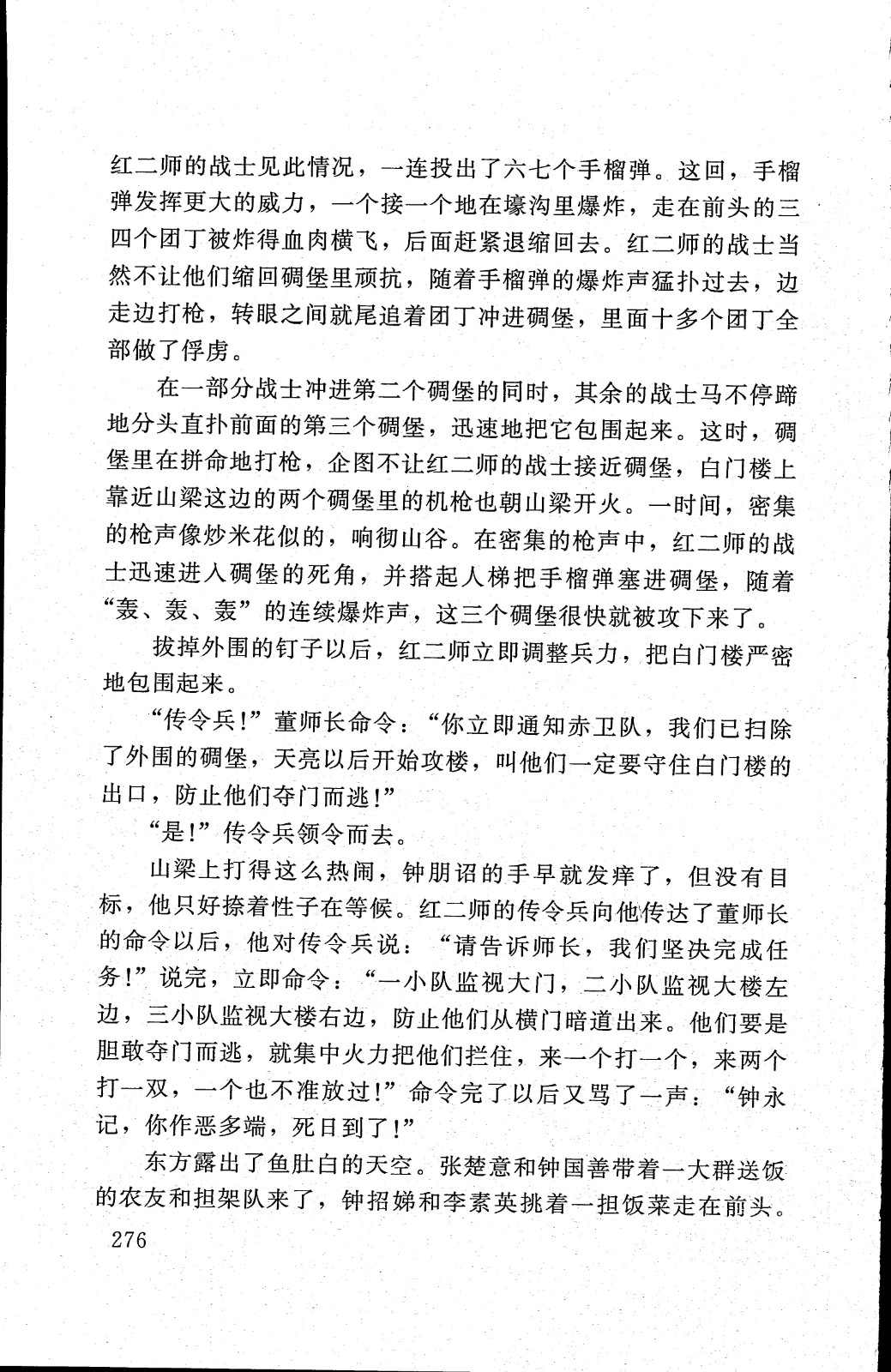 红二师的战士见此情况，一连投出了六七个手榴弹。这回，手榴弹发挥更大的威力，一个接一个地在壕沟里爆炸，走在前头的三四个团丁被炸得血肉横飞，后面赶紧退缩回去。红二师的战士当然不让他们缩回碉堡里顽抗，随着手榴弹的爆炸声猛扑过去，边走边打枪，转眼之间就尾追着团丁冲进碉堡，里面十多个团丁全部做了俘虏。

在一部分战士冲进第二个碉堡的同时，其余的战士马不停蹄地分头直扑前面的第三个碉堡，迅速地把它包围起来。这时，碉堡里在拼命地打枪，企图不让红二师的战士接近碉堡，白门楼上靠近山梁这边的两个碉堡里的机枪也朝山梁开火。一时间，密集的枪声像炒米花似的，响彻山谷。在密集的枪声中，红二师的战士迅速进入碉堡的死角，并搭起人梯把手榴弹塞进碉堡，随着“轰、轰、轰”的连续爆炸声，这三个碉堡很快就被攻下来了。

拔掉外围的钉子以后，红二师立即调整兵力，把白门楼严密地包围起来。

“传令兵！”董师长命令：“你立即通知赤卫队，我们已扫除了外围的碉堡，天亮以后开始攻楼，叫他们一定要守住白门楼的出口，防止他们夺门而逃！”

“是！”传令兵领令而去。

山梁上打得这么热闹，钟朋诏的手早就发痒了，但没有目标，他只好捺着性子在等候。红二师的传令兵向他传达了董师长的命令以后，他对传令兵说：“请告诉师长，我们坚决完成任务！”说完，立即命令：“一小队监视大门，二小队监视大楼左边，三小队监视大楼右边，防止他们从横门暗道出来。他们要是胆敢夺门而逃，就集中火力把他们拦住，来一个打一个，来两个打一双，一个也不准放过！”命令完了以后又骂了一声：“钟永记，你作恶多端，死日到了！”

东方露出了鱼肚白的天空。张楚意和钟国善带着一大群送饭的农友和担架队来了，钟招娣和李素英挑着一担饭菜走在前头。

276